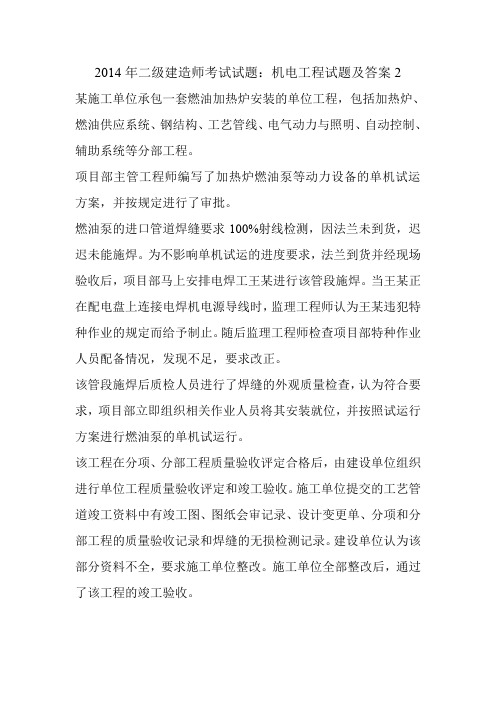 2014 年二级建造师考试试题：机电工程试题及答案 2

某施工单位承包一套燃油加热炉安装的单位工程，包括加热炉、燃油供应系统、钢结构、工艺管线、电气动力与照明、自动控制、辅助系统等分部工程。

项目部主管工程师编写了加热炉燃油泵等动力设备的单机试运方案，并按规定进行了审批。

燃油泵的进口管道焊缝要求 100%射线检测，因法兰未到货，迟迟未能施焊。为不影响单机试运的进度要求，法兰到货并经现场验收后，项目部马上安排电焊工王某进行该管段施焊。当王某正在配电盘上连接电焊机电源导线时，监理工程师认为王某违犯特种作业的规定而给予制止。随后监理工程师检查项目部特种作业人员配备情况，发现不足，要求改正。

该管段施焊后质检人员进行了焊缝的外观质量检查，认为符合要求，项目部立即组织相关作业人员将其安装就位，并按照试运行方案进行燃油泵的单机试运行。

该工程在分项、分部工程质量验收评定合格后，由建设单位组织进行单位工程质量验收评定和竣工验收。施工单位提交的工艺管道竣工资料中有竣工图、图纸会审记录、设计变更单、分项和分部工程的质量验收记录和焊缝的无损检测记录。建设单位认为该部分资料不全，要求施工单位整改。施工单位全部整改后，通过了该工程的竣工验收。